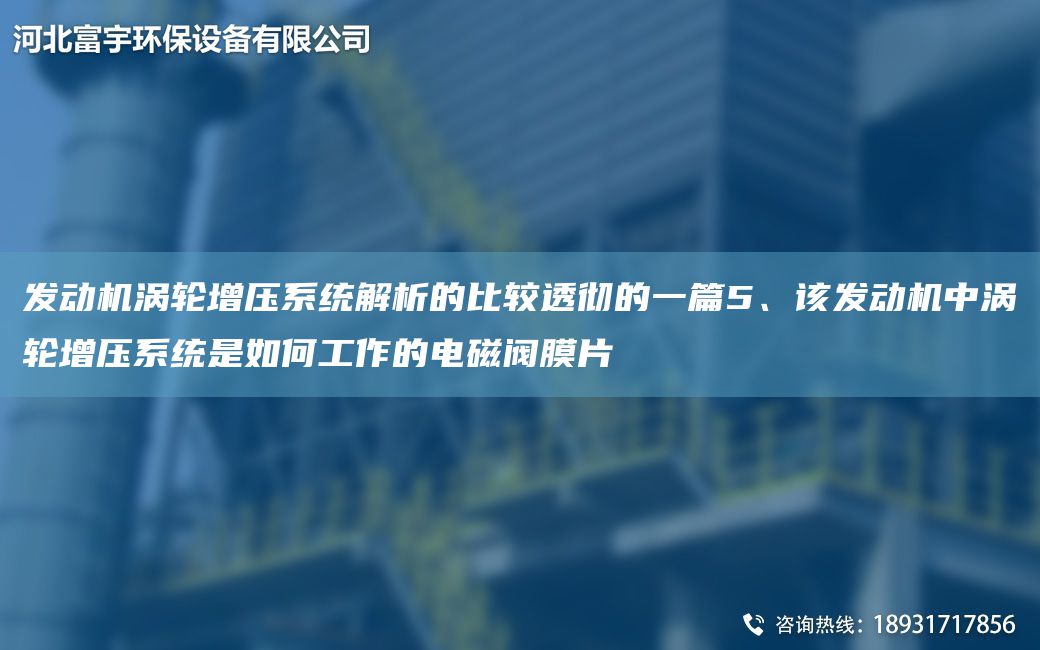 河北富宇环保设备有限公司

发动机涡轮增压系统解析的比较透彻的一篇5、该发动机中涡轮增压系统是如何工作的电磁阀膜片

咨询热线：18931717856